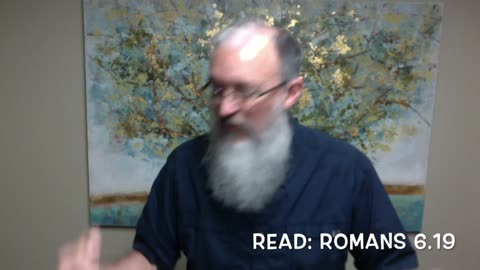 READ: ROMANS 6.19